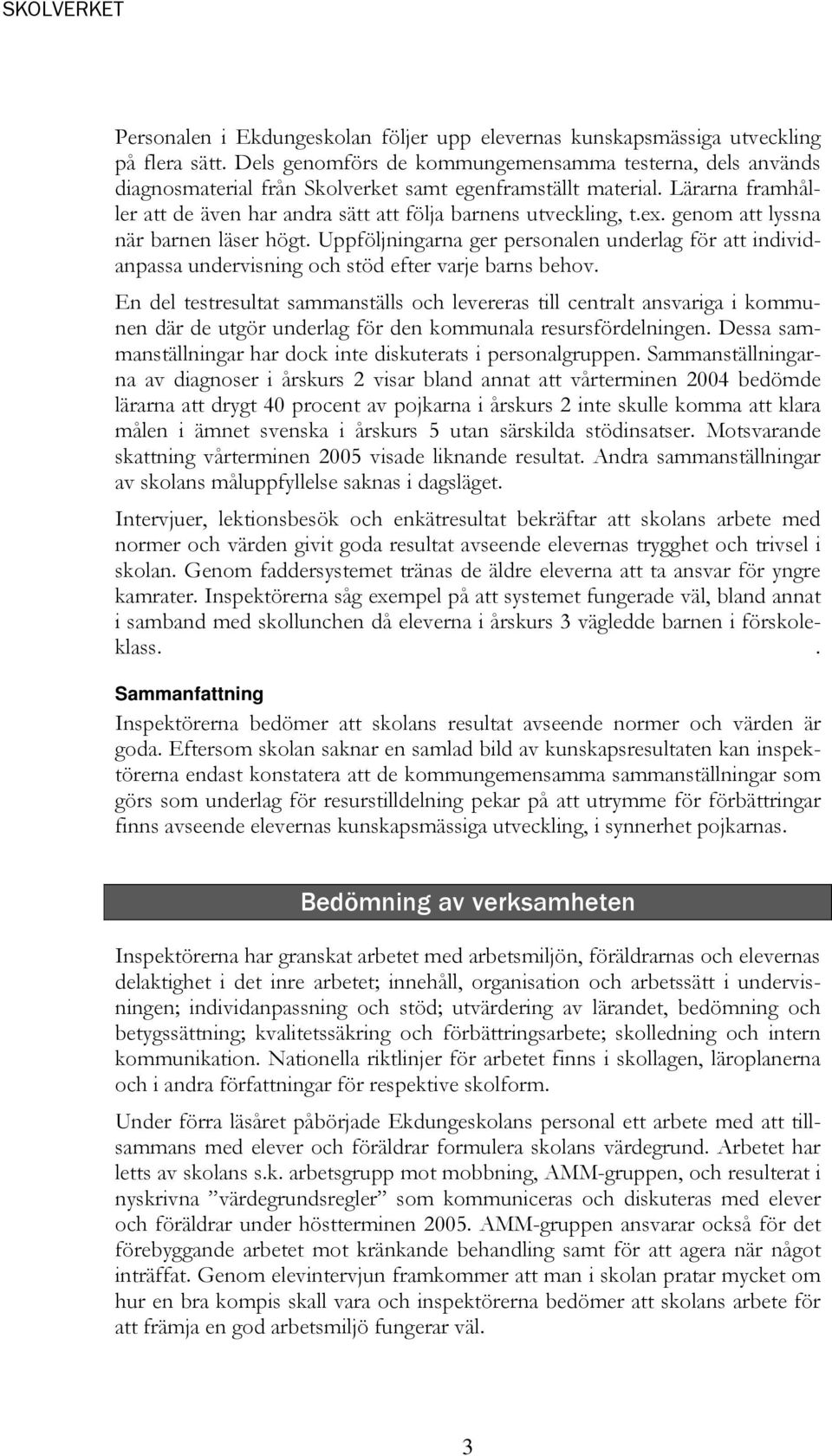 SKOLVERKET

Personalen i Ekdungeskolan följer upp elevernas kunskapsmässiga utveckling på flera sätt. Dels genomförs de kommungemensamma testerna, dels används diagnosmaterial från Skolverket samt egenframställt material. Lärarna framhåller att de även har andra sätt att följa barnens utveckling, t.ex. genom att lyssna när barnen läser högt. Uppföljningarna ger personalen underlag för att individanpassa undervisning och stöd efter varje barns behov.

En del testresultat sammanställs och levereras till centralt ansvariga i kommunen där de utgör underlag för den kommunala resursfördelningen. Dessa sammanställningar har dock inte diskuterats i personalgruppen. Sammanställningarna av diagnoser i årskurs 2 visar bland annat att vårterminen 2004 bedömde lärarna att drygt 40 procent av pojkarna i årskurs 2 inte skulle komma att klara målen i ämnet svenska i årskurs 5 utan särskilda stödinsatser. Motsvarande skattning vårterminen 2005 visade liknande resultat. Andra sammanställningar av skolans måluppfyllelse saknas i dagsläget.

Intervjuer, lektionsbesök och enkätresultat bekräftar att skolans arbete med normer och värden givit goda resultat avseende elevernas trygghet och trivsel i skolan. Genom faddersystemet tränas de äldre eleverna att ta ansvar för yngre kamrater. Inspektörerna såg exempel på att systemet fungerade väl, bland annat i samband med skollunchen då eleverna i årskurs 3 vägledde barnen i förskoleklass. .

Sammanfattning

Inspektörerna bedömer att skolans resultat avseende normer och värden är goda. Eftersom skolan saknar en samlad bild av kunskapsresultaten kan inspektörerna endast konstatera att de kommungemensamma sammanställningar som görs som underlag för resurstilldelning pekar på att utrymme för förbättringar finns avseende elevernas kunskapsmässiga utveckling, i synnerhet pojkarnas.

Bedömning av verksamheten

Inspektörerna har granskat arbetet med arbetsmiljön, föräldrarnas och elevernas delaktighet i det inre arbetet; innehåll, organisation och arbetssätt i undervisningen; individanpassning och stöd; utvärdering av lärandet, bedömning och betygssättning; kvalitetssäkring och förbättringsarbete; skolledning och intern kommunikation. Nationella riktlinjer för arbetet finns i skollagen, läroplanerna och i andra författningar för respektive skolform.

Under förra läsåret påbörjade Ekdungeskolans personal ett arbete med att tillsammans med elever och föräldrar formulera skolans värdegrund. Arbetet har letts av skolans s.k. arbetsgrupp mot mobbning, AMM-gruppen, och resulterat i nyskrivna ”värdegrundsregler” som kommuniceras och diskuteras med elever och föräldrar under höstterminen 2005. AMM-gruppen ansvarar också för det förebyggande arbetet mot kränkande behandling samt för att agera när något inträffat. Genom elevintervjun framkommer att man i skolan pratar mycket om hur en bra kompis skall vara och inspektörerna bedömer att skolans arbete för att främja en god arbetsmiljö fungerar väl.

3